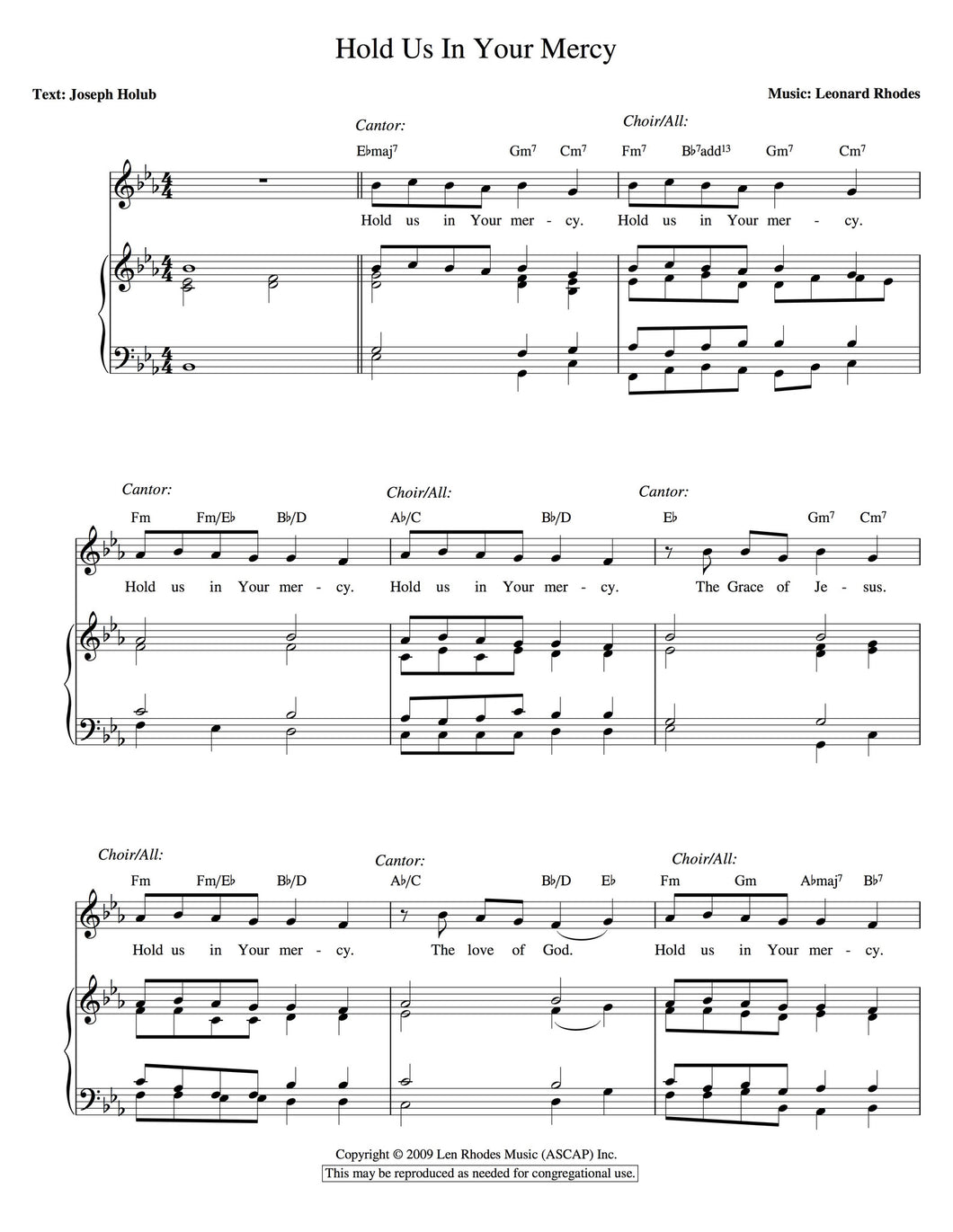 Hold Us In Your Mercy

Text: Joseph Holub

Music: Leonard Rhodes

Cantor:

Choir/All:

E♭maj$^{7}$ Gm$^{7}$ Cm$^{7}$ Fm$^{7}$ B♭$^{7}$add$^{13}$ Gm$^{7}$ Cm$^{7}$

Hold us in Your mer - cy. Hold us in Your mer - cy.

Cantor:

Choir/All:

Cantor:

Fm Fm/E♭ B♭/D A♭/C B♭/D E♭ Gm$^{7}$ Cm$^{7}$

Hold us in Your mer - cy. Hold us in Your mer - cy. The Grace of Je - sus.

Choir/All:

Cantor:

Choir/All:

Fm Fm/E♭ B♭/D A♭/C B♭/D E♭ Fm Gm A♭maj$^{7}$ B♭$^{7}$

Hold us in Your mer - cy. The love of God. Hold us in Your mer - cy.

Copyright © 2009 Len Rhodes Music (ASCAP) Inc.

This may be reproduced as needed for congregational use.